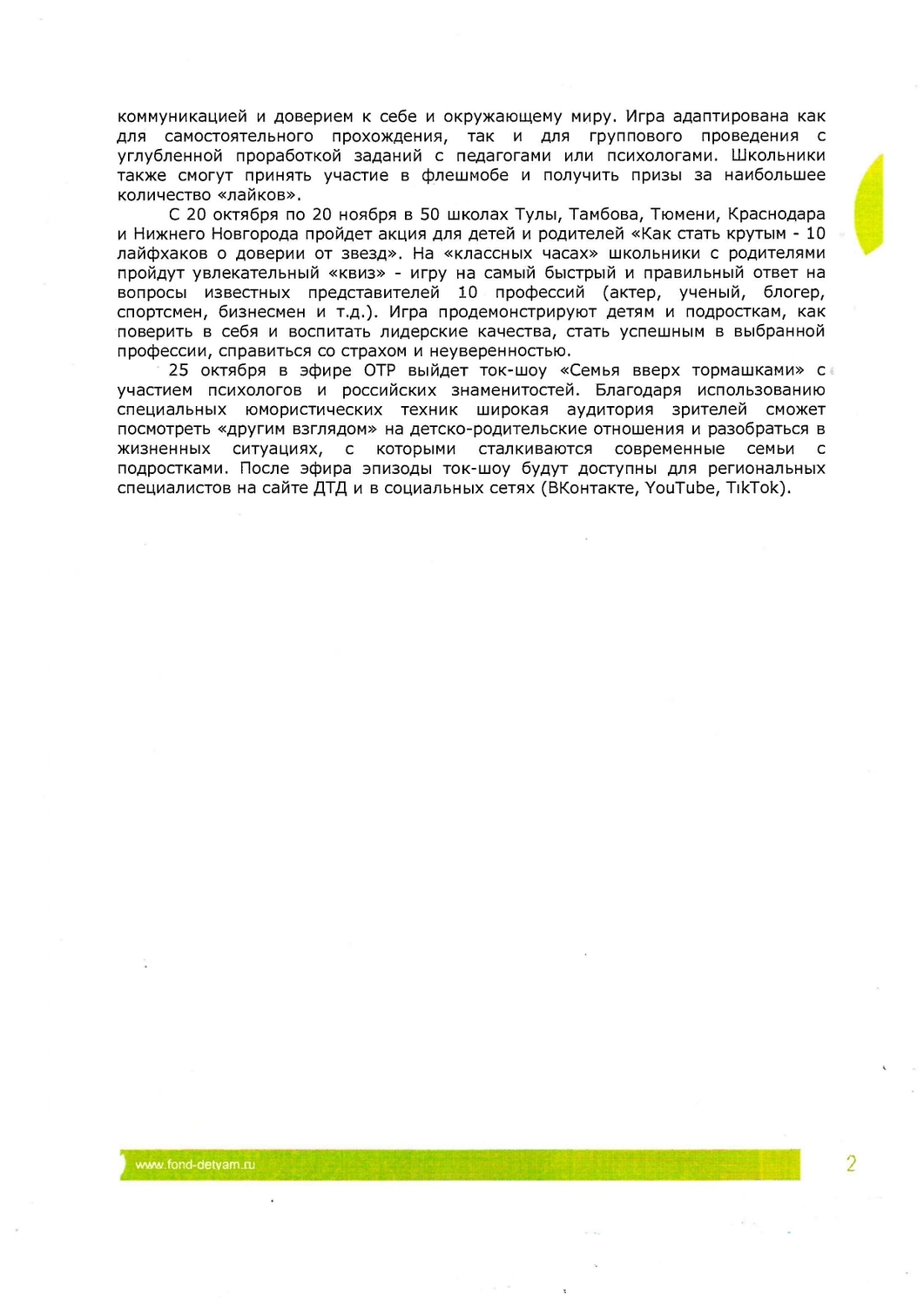 коммуникацией и доверием к себе и окружающему миру. Игра адаптирована как для самостоятельного прохождения, так и для группового проведения с углубленной проработкой заданий с педагогами или психологами. Школьники также смогут принять участие в флешмобе и получить призы за наибольшее количество «лайков».

С 20 октября по 20 ноября в 50 школах Тулы, Тамбова, Тюмени, Краснодара и Нижнего Новгорода пройдет акция для детей и родителей «Как стать крутым - 10 лайфхаков о доверии от звезд». На «классных часах» школьники с родителями пройдут увлекательный «квиз» - игру на самый быстрый и правильный ответ на вопросы известных представителей 10 профессий (актер, ученый, блогер, спортсмен, бизнесмен и т.д.). Игра продемонстрируют детям и подросткам, как поверить в себя и воспитать лидерские качества, стать успешным в выбранной профессии, справиться со страхом и неуверенностью.

25 октября в эфире ОТР выйдет ток-шоу «Семья вверх тормашками» с участием психологов и российских знаменитостей. Благодаря использованию специальных юмористических техник широкая аудитория зрителей сможет посмотреть «другим взглядом» на детско-родительские отношения и разобраться в жизненных ситуациях, с которыми сталкиваются современные семьи с подростками. После эфира эпизоды ток-шоу будут доступны для региональных специалистов на сайте ДТД и в социальных сетях (ВКонтакте, YouTube, TikTok).

www.fond-detyam.ru

2